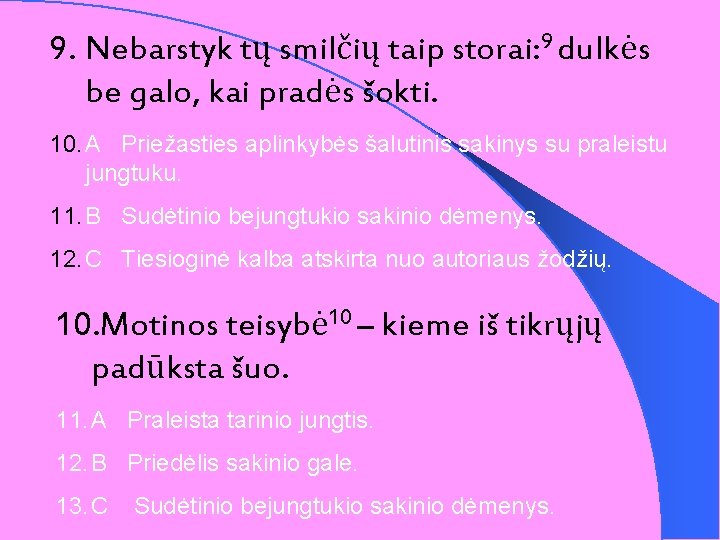 9. Nebarstyk tų smilčių taip storai:$^{9}$ dulkės be galo, kai pradės šokti.

10. A Priežasties aplinkybės šalutinis sakinys su praleistu jungtuku.

11. B Sudėtinio bejungtukio sakinio dėmenys.

12. C Tiesioginė kalba atskirta nuo autoriaus žodžių.

10. Motinos teisybė$^{10}$ – kieme iš tikrųjų padūksta šuo.

11. A Praleista tarinio jungtis.

12. B Priedėlis sakinio gale.

13. C Sudėtinio bejungtukio sakinio dėmenys.